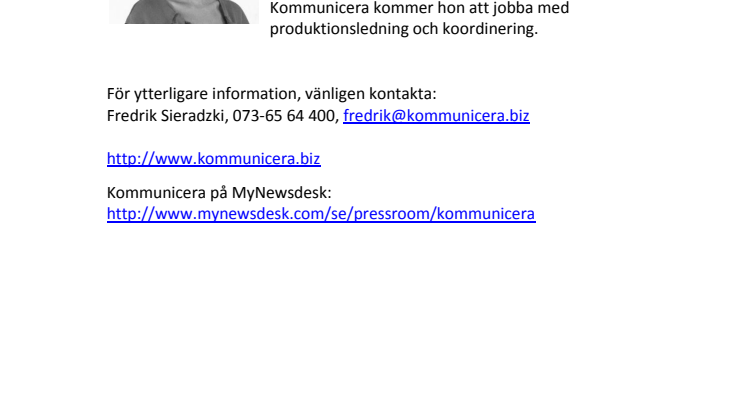 Kommunicera kommer hon att jobba med produktionsledning och koordinering.

För ytterligare information, vänligen kontakta:
Fredrik Sieradzki, 073-65 64 400, fredrik@kommunicera.biz

http://www.kommunicera.biz

Kommunicera på MyNewsdesk:
http://www.mynewsdesk.com/se/pressroom/kommunicera